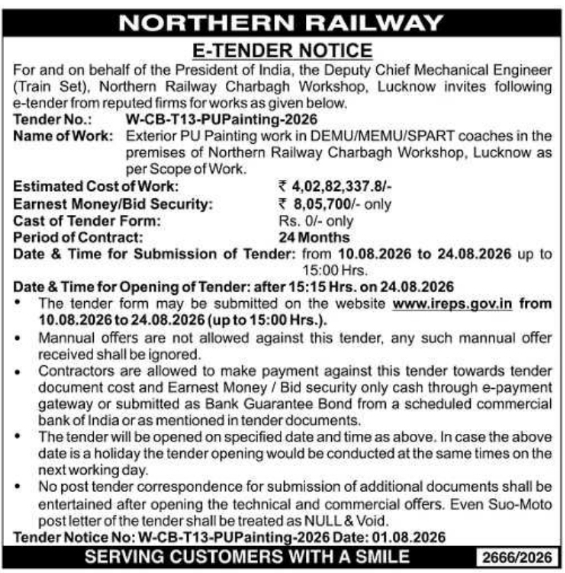 NORTHERN RAILWAY

E-TENDER NOTICE

For and on behalf of the President of India, the Deputy Chief Mechanical Engineer (Train Set), Northern Railway Charbagh Workshop, Lucknow invites following e-tender from reputed firms for works as given below.

Tender No.: W-CB-T13-PUPainting-2026

Name of Work: Exterior PU Painting work in DEMU/MEMU/SPART coaches in the premises of Northern Railway Charbagh Workshop, Lucknow as per Scope of Work.

Estimated Cost of Work: ₹ 4,02,82,337.8/-

Earnest Money/Bid Security: ₹ 8,05,700/- only

Cast of Tender Form: Rs. 0/- only

Period of Contract: 24 Months

Date & Time for Submission of Tender: from 10.08.2026 to 24.08.2026 up to 15:00 Hrs.

Date & Time for Opening of Tender: after 15:15 Hrs. on 24.08.2026

• The tender form may be submitted on the website www.ireps.gov.in from 10.08.2026 to 24.08.2026 (up to 15:00 Hrs.).

• Mannual offers are not allowed against this tender, any such mannual offer received shall be ignored.

• Contractors are allowed to make payment against this tender towards tender document cost and Earnest Money / Bid security only cash through e-payment gateway or submitted as Bank Guarantee Bond from a scheduled commercial bank of India or as mentioned in tender documents.

• The tender will be opened on specified date and time as above. In case the above date is a holiday the tender opening would be conducted at the same times on the next working day.

• No post tender correspondence for submission of additional documents shall be entertained after opening the technical and commercial offers. Even Suo-Moto post letter of the tender shall be treated as NULL & Void.

Tender Notice No: W-CB-T13-PUPainting-2026 Date: 01.08.2026

SERVING CUSTOMERS WITH A SMILE

2666/2026